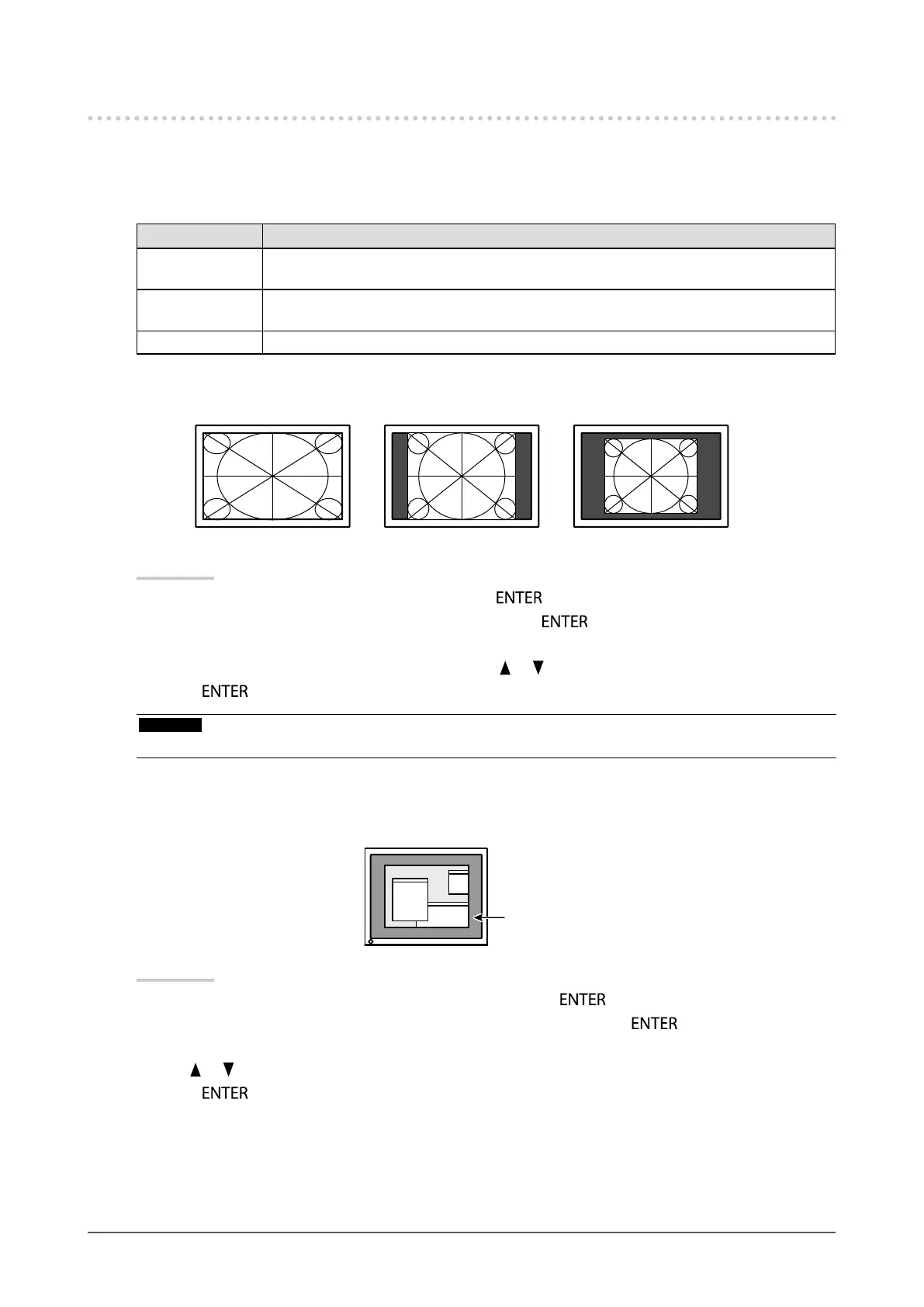 ENTER

ENTER

▲ ▼

ENTER

ENTER

ENTER

▲ ▼

ENTER